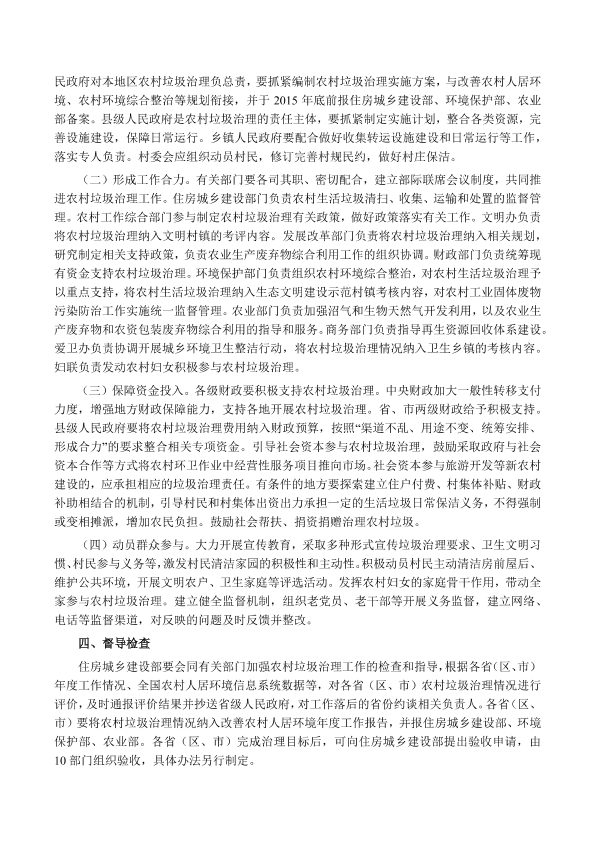 民政府对本地区农村垃圾治理负总责，要抓紧编制农村垃圾治理实施方案，与改善农村人居环境、农村环境综合整治等规划衔接，并于 2015 年底前报住房城乡建设部、环境保护部、农业部备案。县级人民政府是农村垃圾治理的责任主体，要抓紧制定实施计划，整合各类资源，完善设施建设，保障日常运行。乡镇人民政府要配合做好收集转运设施建设和日常运行等工作，落实专人负责。村委会应组织动员村民，修订完善村规民约，做好村庄保洁。

（二）形成工作合力。有关部门要各司其职、密切配合，建立部际联席会议制度，共同推进农村垃圾治理工作。住房城乡建设部门负责农村生活垃圾清扫、收集、运输和处置的监督管理。农村工作综合部门参与制定农村垃圾治理有关政策，做好政策落实有关工作。文明办负责将农村垃圾治理纳入文明村镇的考评内容。发展改革部门负责将农村垃圾治理纳入相关规划，研究制定相关支持政策，负责农业生产废弃物综合利用工作的组织协调。财政部门负责统筹现有资金支持农村垃圾治理。环境保护部门负责组织农村环境综合整治，对农村生活垃圾治理予以重点支持，将农村生活垃圾治理纳入生态文明建设示范村镇考核内容，对农村工业固体废物污染防治工作实施统一监督管理。农业部门负责加强沼气和生物天然气开发利用，以及农业生产废弃物和农资包装废弃物综合利用的指导和服务。商务部门负责指导再生资源回收体系建设。爱卫办负责协调开展城乡环境卫生整洁行动，将农村垃圾治理情况纳入卫生乡镇的考核内容。妇联负责发动农村妇女积极参与农村垃圾治理。

（三）保障资金投入。各级财政要积极支持农村垃圾治理。中央财政加大一般性转移支付力度，增强地方财政保障能力，支持各地开展农村垃圾治理。省、市两级财政给予积极支持。县级人民政府要将农村垃圾治理费用纳入财政预算，按照“渠道不乱、用途不变、统筹安排、形成合力”的要求整合相关专项资金。引导社会资本参与农村垃圾治理，鼓励采取政府与社会资本合作等方式将农村环卫作业中经营性服务项目推向市场。社会资本参与旅游开发等新农村建设的，应承担相应的垃圾治理责任。有条件的地方要探索建立住户付费、村集体补贴、财政补助相结合的机制，引导村民和村集体出资出力承担一定的生活垃圾日常保洁义务，不得强制或变相摊派，增加农民负担。鼓励社会帮扶、捐资捐赠治理农村垃圾。

（四）动员群众参与。大力开展宣传教育，采取多种形式宣传垃圾治理要求、卫生文明习惯、村民参与义务等，激发村民清洁家园的积极性和主动性。积极动员村民主动清洁房前屋后、维护公共环境，开展文明农户、卫生家庭等评选活动。发挥农村妇女的家庭骨干作用，带动全家参与农村垃圾治理。建立健全监督机制，组织老党员、老干部等开展义务监督，建立网络、电话等监督渠道，对反映的问题及时反馈并整改。

四、督导检查

住房城乡建设部要会同有关部门加强农村垃圾治理工作的检查和指导，根据各省（区、市）年度工作情况、全国农村人居环境信息系统数据等，对各省（区、市）农村垃圾治理情况进行评价，及时通报评价结果并抄送省级人民政府，对工作落后的省份约谈相关负责人。各省（区、市）要将农村垃圾治理情况纳入改善农村人居环境年度工作报告，并报住房城乡建设部、环境保护部、农业部。各省（区、市）完成治理目标后，可向住房城乡建设部提出验收申请，由 10 部门组织验收，具体办法另行制定。